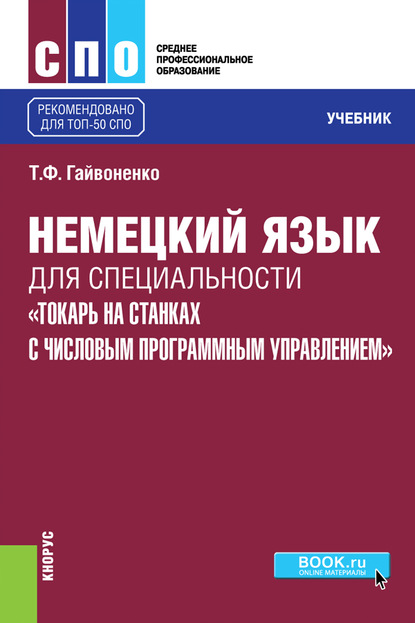 СПО

СРЕДНЕЕ ПРОФЕССИОНАЛЬНОЕ ОБРАЗОВАНИЕ

РЕКОМЕНДОВАНО ДЛЯ ТОП-50 СПО

УЧЕБНИК

Т.Ф. Гайвоненко

НЕМЕЦКИЙ ЯЗЫК
ДЛЯ СПЕЦИАЛЬНОСТИ
«ТОКАРЬ НА СТАНКАХ С ЧИСЛОВЫМ ПРОГРАММНЫМ УПРАВЛЕНИЕМ»

КНОРУС

BOOK.ru
ONLINE МАТЕРИАЛЫ